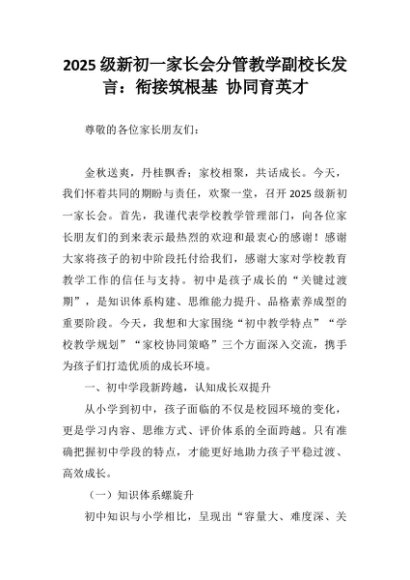 2025 级新初一家长会分管教学副校长发言：衔接筑根基 协同育英才

尊敬的各位家长朋友们：

金秋送爽，丹桂飘香；家校相聚，共话成长。今天，我们怀着共同的期盼与责任，欢聚一堂，召开 2025 级新初一家长会。首先，我谨代表学校教学管理部门，向各位家长朋友们的到来表示最热烈的欢迎和最衷心的感谢！感谢大家将孩子的初中阶段托付给我们，感谢大家对学校教育教学工作的信任与支持。初中是孩子成长的“关键过渡期”，是知识体系构建、思维能力提升、品格素养成型的重要阶段。今天，我想和大家围绕“初中教学特点”“学校教学规划”“家校协同策略”三个方面深入交流，携手为孩子们打造优质的成长环境。

一、初中学段新跨越，认知成长双提升

从小学到初中，孩子面临的不仅是校园环境的变化，更是学习内容、思维方式、评价体系的全面跨越。只有准确把握初中学段的特点，才能更好地助力孩子平稳过渡、高效成长。

（一）知识体系螺旋升

初中知识与小学相比，呈现出“容量大、难度深、关